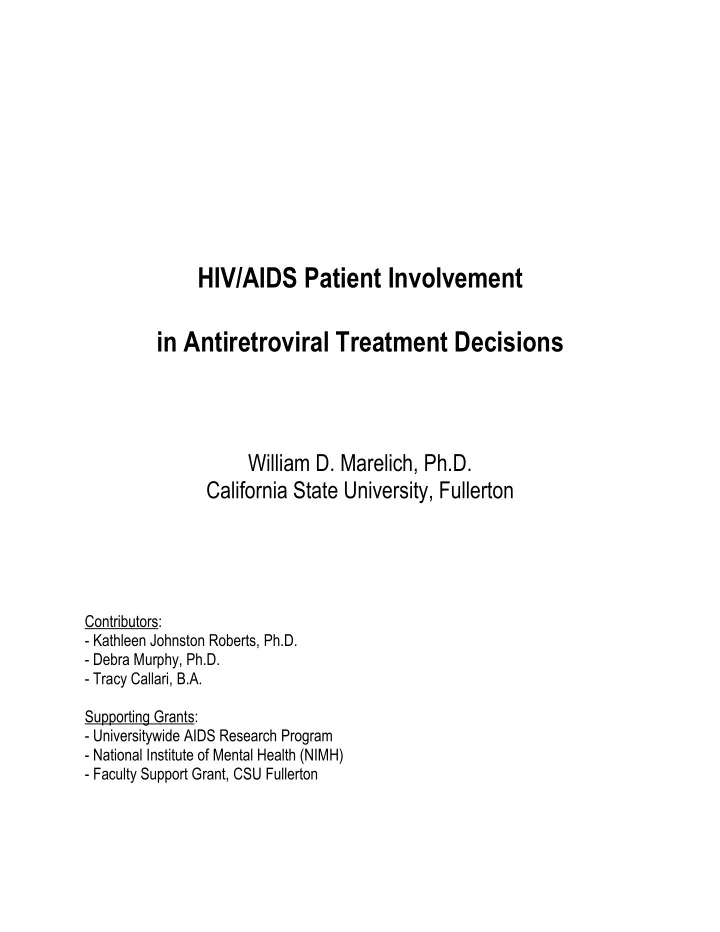 HIV/AIDS Patient Involvement

in Antiretroviral Treatment Decisions

William D. Marelich, Ph.D.
California State University, Fullerton

Contributors:
- Kathleen Johnston Roberts, Ph.D.
- Debra Murphy, Ph.D.
- Tracy Callari, B.A.

Supporting Grants:
- Universitywide AIDS Research Program
- National Institute of Mental Health (NIMH)
- Faculty Support Grant, CSU Fullerton